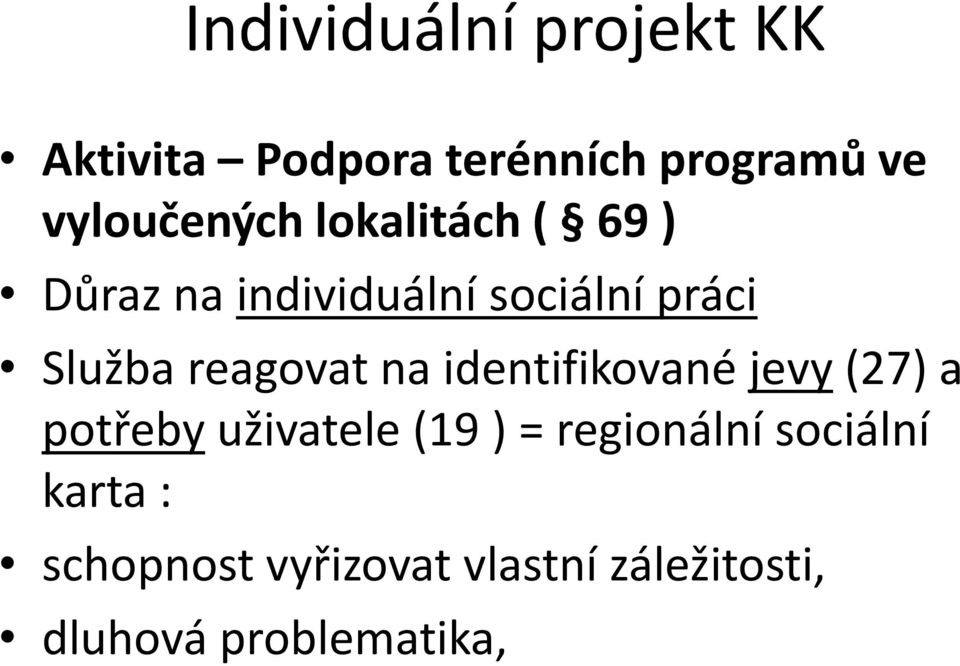 Individuální projekt KK

• Aktivita – Podpora terénních programů ve vyloučených lokalitách ( § 69 )
• Důraz na individuální sociální práci
• Služba reagovat na identifikované jevy (27) a potřeby uživatele (19 ) = regionální sociální karta :
• schopnost vyřizovat vlastní záležitosti,
• dluhová problematika,